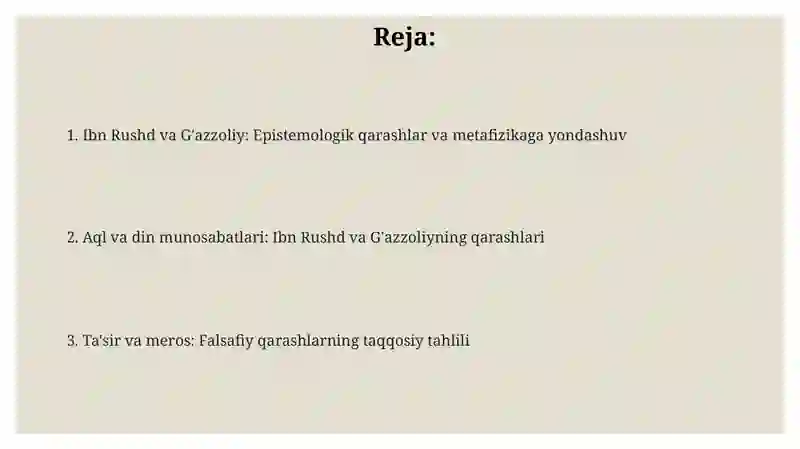 Reja:

1. Ibn Rushd va G'azzoliy: Epistemologik qarashlar va metafizikaga yondashuv

2. Aql va din munosabatlari: Ibn Rushd va G'azzoliyning qarashlari

3. Ta'sir va meros: Falsafiy qarashlarning taqqosiy tahlili